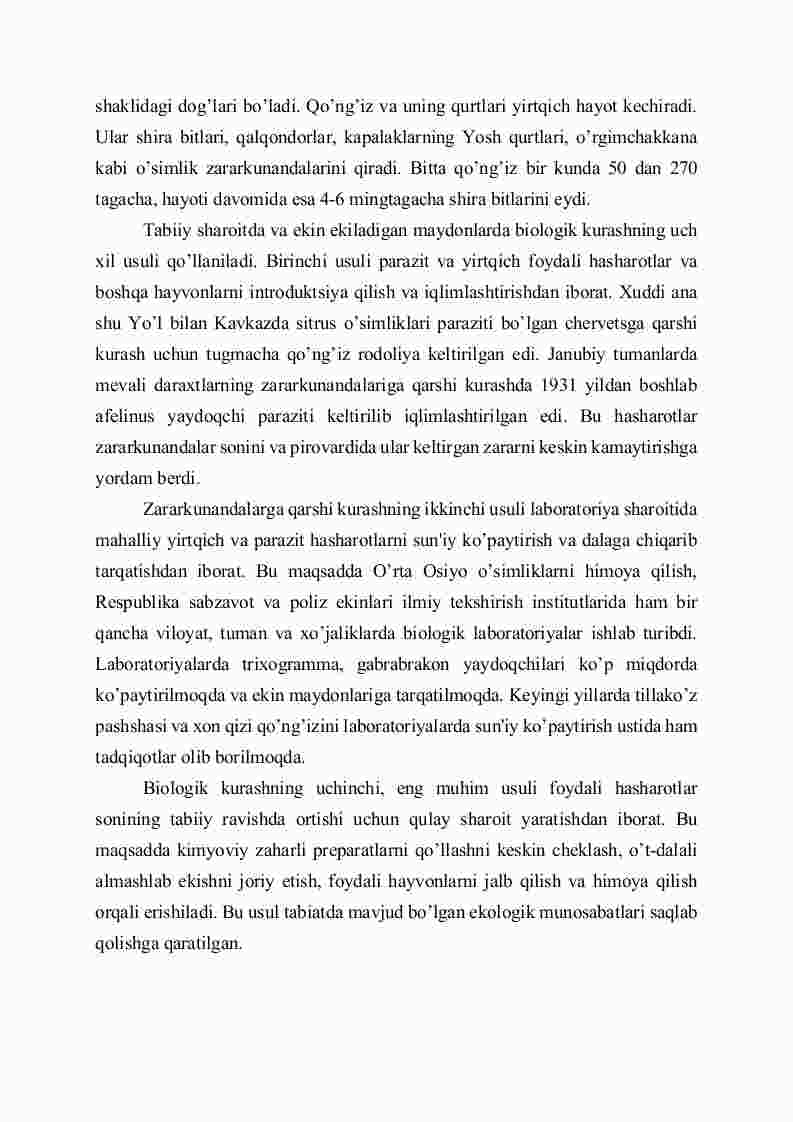 shaklidagi dog’lari bo’ladi. Qo’ng’iz va uning qurtlari yirtqich hayot kechiradi. Ular shira bitlari, qalqondorlar, kapalaklarning Yosh qurtlari, o’rgimchakkana kabi o’simlik zararkunandalarini qiradi. Bitta qo’ng’iz bir kunda 50 dan 270 tagacha, hayoti davomida esa 4-6 mingtagacha shira bitlarini eydi.

Tabiiy sharoitda va ekin ekiladigan maydonlarda biologik kurashning uch xil usuli qo’llaniladi. Birinchi usuli parazit va yirtqich foydali hasharotlar va boshqa hayvonlarni introduktsiya qilish va iqlimlashtirishdan iborat. Xuddi ana shu Yo’l bilan Kavkazda sitrus o’simliklari paraziti bo’lgan chervetsga qarshi kurash uchun tugmacha qo’ng’iz rodoliya keltirilgan edi. Janubiy tumanlarda mevali daraxtlarning zararkunandalariga qarshi kurashda 1931 yildan boshlab afelinus yaydoqchi paraziti keltirilib iqlimlashtirilgan edi. Bu hasharotlar zararkunandalar sonini va pirovardida ular keltirgan zararni keskin kamaytirishga yordam berdi.

Zararkunandalarga qarshi kurashning ikkinchi usuli laboratoriya sharoitida mahalliy yirtqich va parazit hasharotlarni sun'iy ko’paytirish va dalaga chiqarib tarqatishdan iborat. Bu maqsadda O’rta Osiyo o’simliklarni himoya qilish, Respublika sabzavot va poliz ekinlari ilmiy tekshirish institutlarida ham bir qancha viloyat, tuman va xo’jaliklarda biologik laboratoriyalar ishlab turibdi. Laboratoriyalarda trixogramma, gabrabrakon yaydoqchilari ko’p miqdorda ko’paytirilmoqda va ekin maydonlariga tarqatilmoqda. Keyingi yillarda tillako’z pashshasi va xon qizi qo’ng’izini laboratoriyalarda sun'iy ko’paytirish ustida ham tadqiqotlar olib borilmoqda.

Biologik kurashning uchinchi, eng muhim usuli foydali hasharotlar sonining tabiiy ravishda ortishi uchun qulay sharoit yaratishdan iborat. Bu maqsadda kimyoviy zaharli preparatlarni qo’llashni keskin cheklash, o’t-dalali almashlab ekishni joriy etish, foydali hayvonlarni jalb qilish va himoya qilish orqali erishiladi. Bu usul tabiatda mavjud bo’lgan ekologik munosabatlari saqlab qolishga qaratilgan.